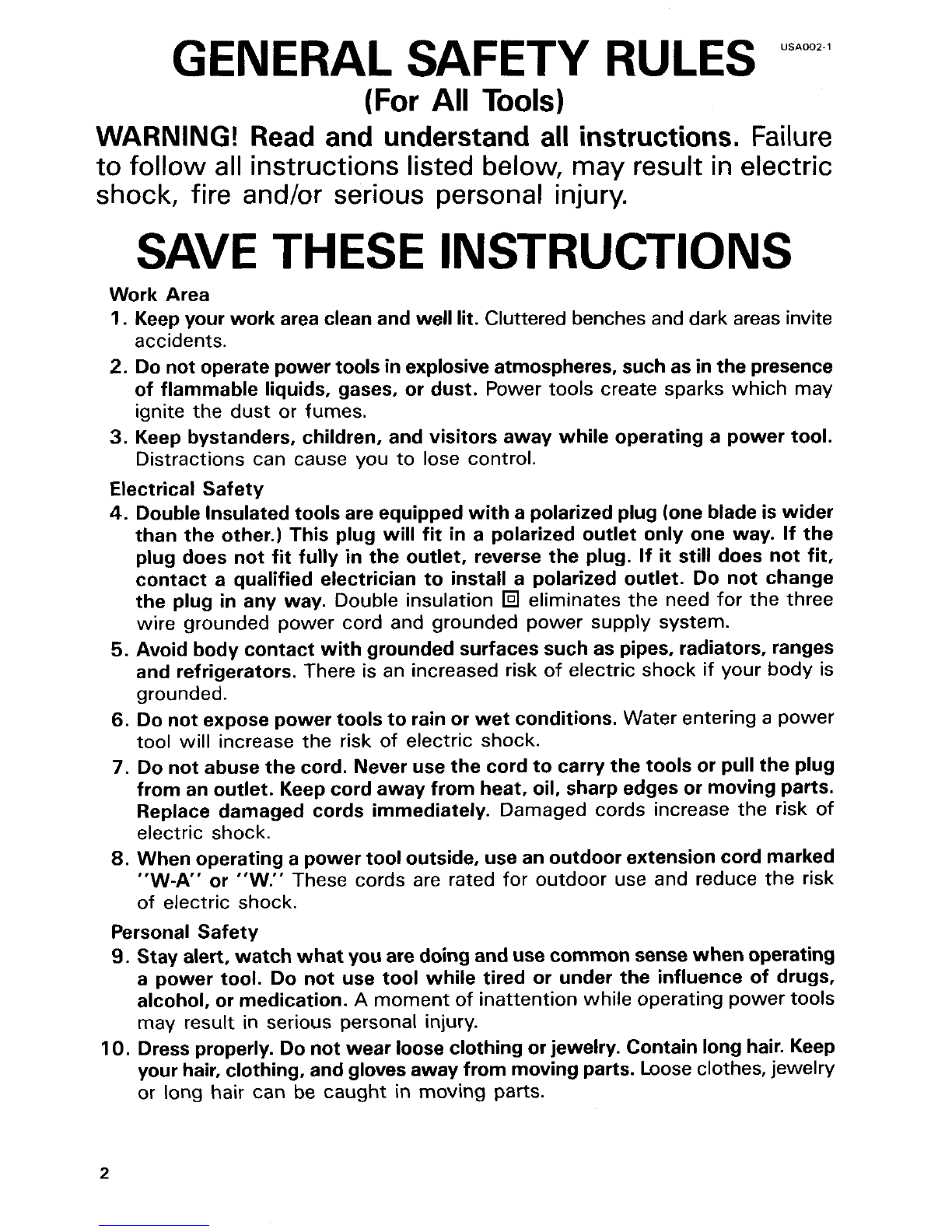 GENERAL SAFETY RULES USA002-1

(For All Tools)

WARNING! Read and understand all instructions. Failure to follow all instructions listed below, may result in electric shock, fire and/or serious personal injury.

SAVE THESE INSTRUCTIONS

Work Area

1. Keep your work area clean and well lit. Cluttered benches and dark areas invite accidents.

2. Do not operate power tools in explosive atmospheres, such as in the presence of flammable liquids, gases, or dust. Power tools create sparks which may ignite the dust or fumes.

3. Keep bystanders, children, and visitors away while operating a power tool. Distractions can cause you to lose control.

Electrical Safety

4. Double Insulated tools are equipped with a polarized plug (one blade is wider than the other.) This plug will fit in a polarized outlet only one way. If the plug does not fit fully in the outlet, reverse the plug. If it still does not fit, contact a qualified electrician to install a polarized outlet. Do not change the plug in any way. Double insulation ▣ eliminates the need for the three wire grounded power cord and grounded power supply system.

5. Avoid body contact with grounded surfaces such as pipes, radiators, ranges and refrigerators. There is an increased risk of electric shock if your body is grounded.

6. Do not expose power tools to rain or wet conditions. Water entering a power tool will increase the risk of electric shock.

7. Do not abuse the cord. Never use the cord to carry the tools or pull the plug from an outlet. Keep cord away from heat, oil, sharp edges or moving parts. Replace damaged cords immediately. Damaged cords increase the risk of electric shock.

8. When operating a power tool outside, use an outdoor extension cord marked "W-A" or "W." These cords are rated for outdoor use and reduce the risk of electric shock.

Personal Safety

9. Stay alert, watch what you are doing and use common sense when operating a power tool. Do not use tool while tired or under the influence of drugs, alcohol, or medication. A moment of inattention while operating power tools may result in serious personal injury.

10. Dress properly. Do not wear loose clothing or jewelry. Contain long hair. Keep your hair, clothing, and gloves away from moving parts. Loose clothes, jewelry or long hair can be caught in moving parts.

2